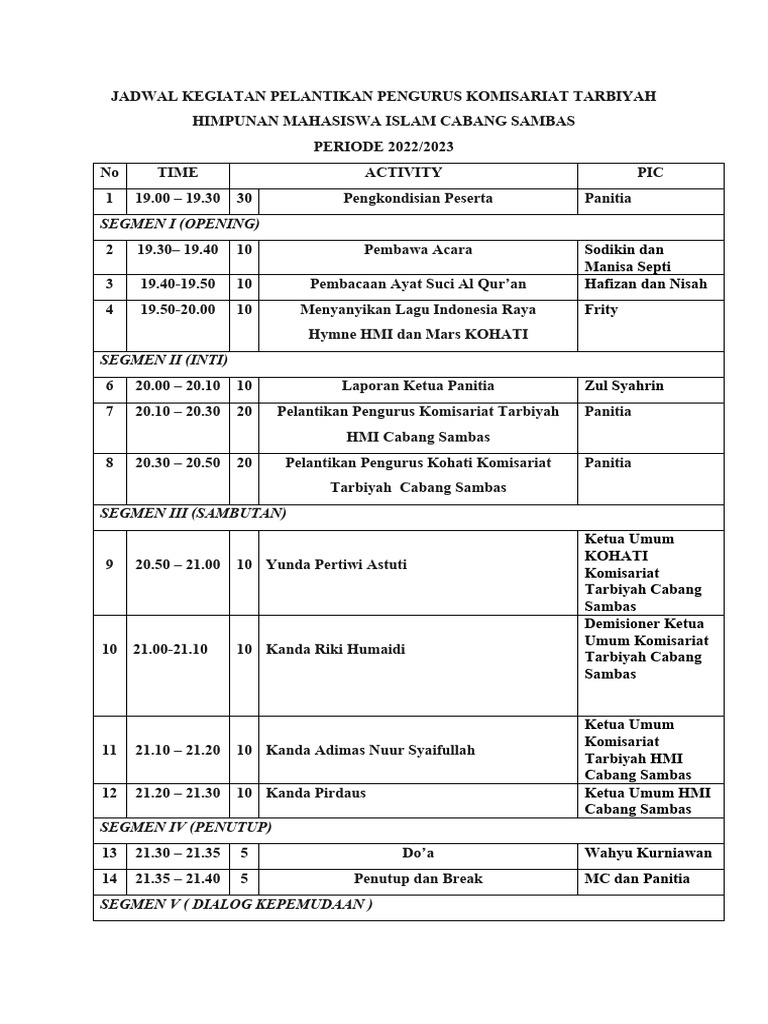 JADWAL KEGIATAN PELANTIKAN PENGURUS KOMISARIAT TARBIYAH
HIMPUNAN MAHASISWA ISLAM CABANG SAMBAS
PERIODE 2022/2023

| No | TIME | | ACTIVITY | PIC |
|---|---|---|---|---|
| 1 | 19.00 – 19.30 | 30 | Pengkondisian Peserta | Panitia |
| SEGMEN I (OPENING) | | | | |
| 2 | 19.30– 19.40 | 10 | Pembawa Acara | Sodikin dan Manisa Septi |
| 3 | 19.40-19.50 | 10 | Pembacaan Ayat Suci Al Qur'an | Hafizan dan Nisah |
| 4 | 19.50-20.00 | 10 | Menyanyikan Lagu Indonesia Raya Hymne HMI dan Mars KOHATI | Frity |
| SEGMEN II (INTI) | | | | |
| 6 | 20.00 – 20.10 | 10 | Laporan Ketua Panitia | Zul Syahrin |
| 7 | 20.10 – 20.30 | 20 | Pelantikan Pengurus Komisariat Tarbiyah HMI Cabang Sambas | Panitia |
| 8 | 20.30 – 20.50 | 20 | Pelantikan Pengurus Kohati Komisariat Tarbiyah Cabang Sambas | Panitia |
| SEGMEN III (SAMBUTAN) | | | | |
| 9 | 20.50 – 21.00 | 10 | Yunda Pertiwi Astuti | Ketua Umum KOHATI Komisariat Tarbiyah Cabang Sambas |
| 10 | 21.00-21.10 | 10 | Kanda Riki Humaidi | Demisioner Ketua Umum Komisariat Tarbiyah Cabang Sambas |
| 11 | 21.10 – 21.20 | 10 | Kanda Adimas Nuur Syaifullah | Ketua Umum Komisariat Tarbiyah HMI Cabang Sambas |
| 12 | 21.20 – 21.30 | 10 | Kanda Pirdaus | Ketua Umum HMI Cabang Sambas |
| SEGMEN IV (PENUTUP) | | | | |
| 13 | 21.30 – 21.35 | 5 | Do'a | Wahyu Kurniawan |
| 14 | 21.35 – 21.40 | 5 | Penutup dan Break | MC dan Panitia |
| SEGMEN V ( DIALOG KEPEMUDAAN ) | | | | |